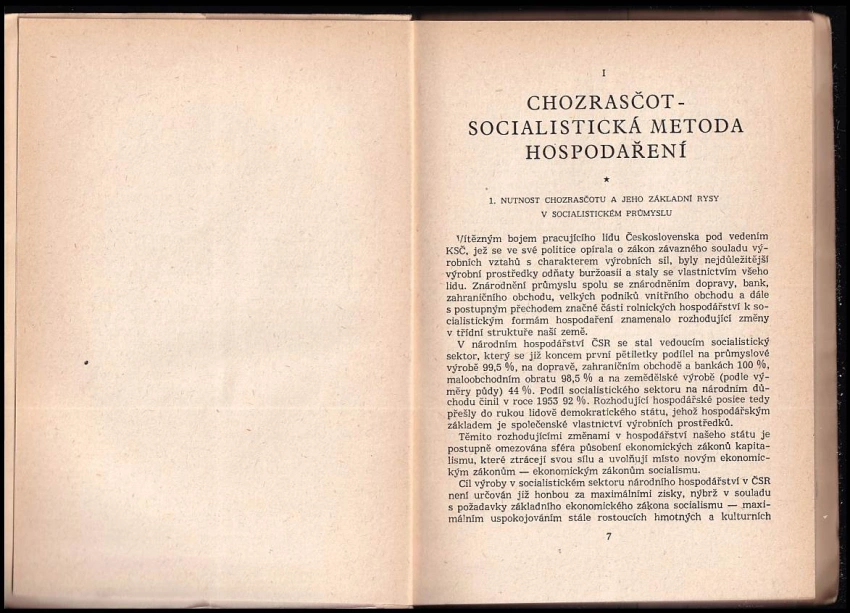 I

CHOZRASČOT - SOCIALISTICKÁ METODA HOSPODAŘENÍ

★

1. NUTNOST CHOZRASČOTU A JEHO ZÁKLADNÍ RYSY V SOCIALISTICKÉM PRŮMYSLU

Vítězným bojem pracujícího lidu Československa pod vedením KSČ, jež se ve své politice opírala o zákon závazného souladu výrobních vztahů s charakterem výrobních sil, byly nejdůležitější výrobní prostředky odňaty buržoasii a staly se vlastnictvím všeho lidu. Znárodnění průmyslu spolu se znárodněním dopravy, bank, zahraničního obchodu, velkých podniků vnitřního obchodu a dále s postupným přechodem značné části rolnických hospodářství k socialistickým formám hospodaření znamenalo rozhodující změny v třídní struktuře naší země.

V národním hospodářství ČSR se stal vedoucím socialistický sektor, který se již koncem první pětiletky podílel na průmyslové výrobě 99,5 %, na dopravě, zahraničním obchodě a bankách 100 %, maloobchodním obratu 98,5 % a na zemědělské výrobě (podle výměry půdy) 44 %. Podíl socialistického sektoru na národním důchodu činil v roce 1953 92 %. Rozhodující hospodářské posice tedy přešly do rukou lidově demokratického státu, jehož hospodářským základem je společenské vlastnictví výrobních prostředků.

Těmito rozhodujícími změnami v hospodářství našeho státu je postupně omezována sféra působení ekonomických zákonů kapitalismu, které ztrácejí svou sílu a uvolňují místo novým ekonomickým zákonům — ekonomickým zákonům socialismu.

Cíl výroby v socialistickém sektoru národního hospodářství v ČSR není určován již honbou za maximálními zisky, nýbrž v souladu s požadavky základního ekonomického zákona socialismu — maximálním uspokojováním stále rostoucích hmotných a kulturních

7